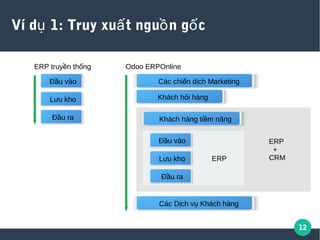 Ví dụ 1: Truy xuất nguồn gốc

ERP truyền thống

Đầu vào

Lưu kho

Đầu ra

Odoo ERPOnline

Các chiến dịch Marketing

Khách hỏi hàng

Khách hàng tiềm năng

Đầu vào

Lưu kho

Đầu ra

ERP

ERP
+
CRM

Các Dịch vụ Khách hàng

12